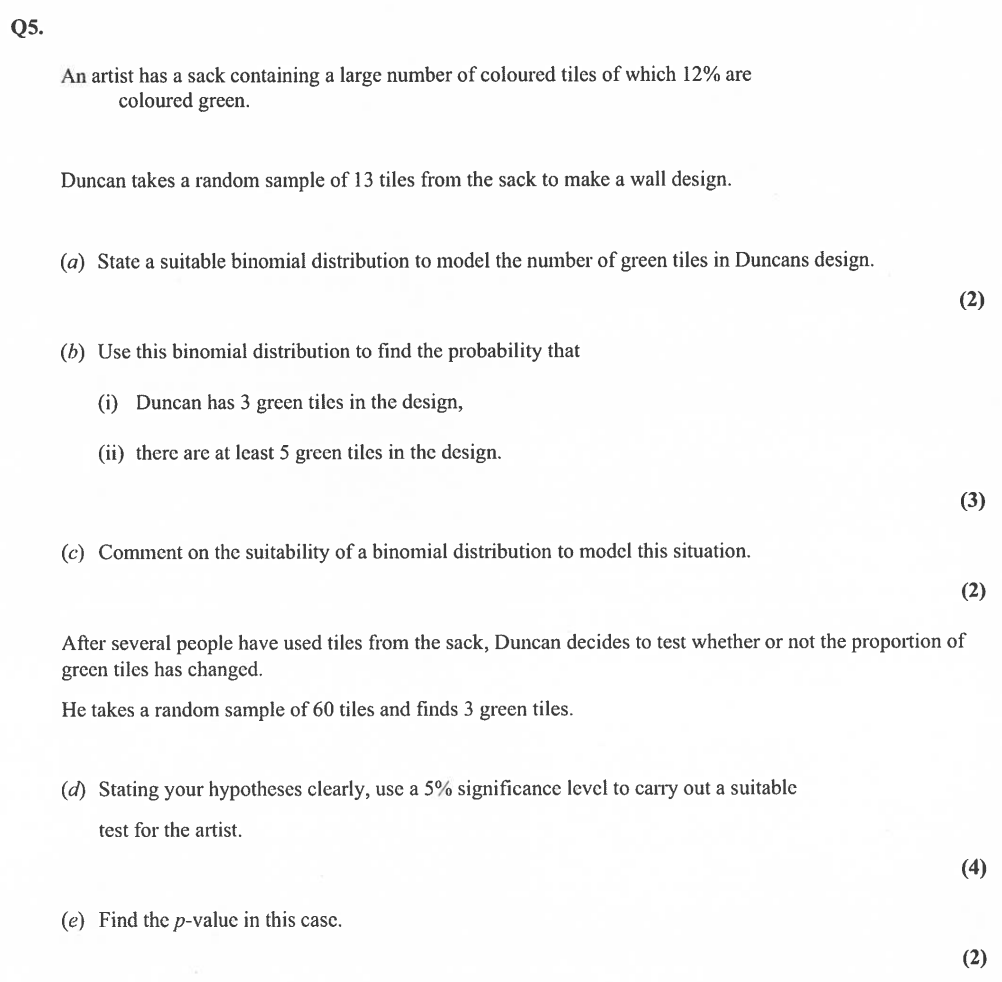 Q5.

An artist has a sack containing a large number of coloured tiles of which 12% are coloured green.

Duncan takes a random sample of 13 tiles from the sack to make a wall design.

(a) State a suitable binomial distribution to model the number of green tiles in Duncans design.

(2)

(b) Use this binomial distribution to find the probability that

(i) Duncan has 3 green tiles in the design,

(ii) there are at least 5 green tiles in the design.

(3)

(c) Comment on the suitability of a binomial distribution to model this situation.

(2)

After several people have used tiles from the sack, Duncan decides to test whether or not the proportion of green tiles has changed.

He takes a random sample of 60 tiles and finds 3 green tiles.

(d) Stating your hypotheses clearly, use a 5% significance level to carry out a suitable test for the artist.

(4)

(e) Find the $p$-value in this case.

(2)